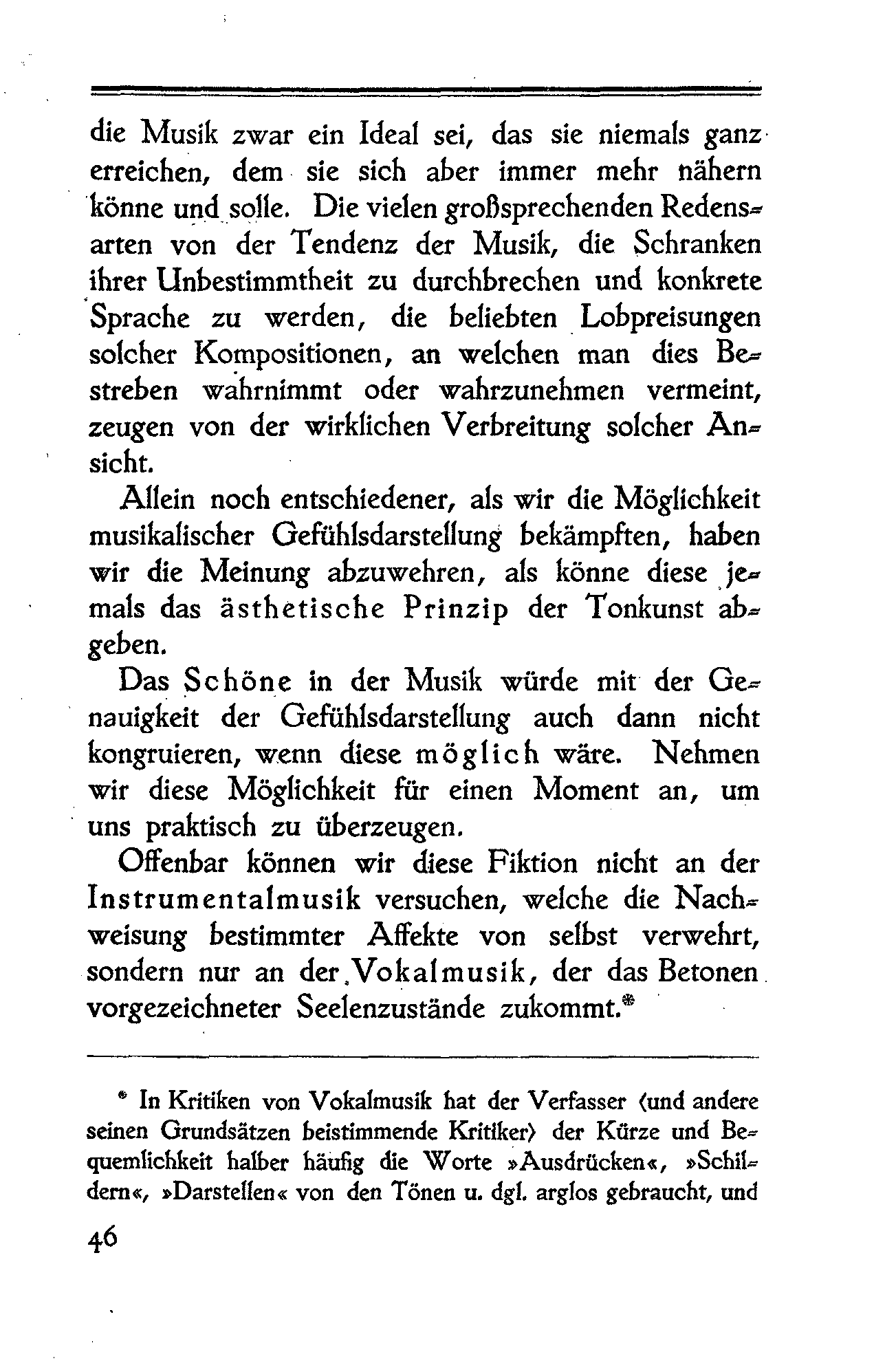 die Musik zwar ein Ideal sei, das sie niemals ganz erreichen, dem sie sich aber immer mehr nähern könne und solle. Die vielen großsprechenden Redensarten von der Tendenz der Musik, die Schranken ihrer Unbestimmtheit zu durchbrechen und konkrete Sprache zu werden, die beliebten Lobpreisungen solcher Kompositionen, an welchen man dies Bestreben wahrnimmt oder wahrzunehmen vermeint, zeugen von der wirklichen Verbreitung solcher Ansicht.

Allein noch entschiedener, als wir die Möglichkeit musikalischer Gefühlsdarstellung bekämpften, haben wir die Meinung abzuwehren, als könne diese jemals das ästhetische Prinzip der Tonkunst abgeben.

Das Schöne in der Musik würde mit der Genauigkeit der Gefühlsdarstellung auch dann nicht kongruieren, wenn diese möglich wäre. Nehmen wir diese Möglichkeit für einen Moment an, um uns praktisch zu überzeugen.

Offenbar können wir diese Fiktion nicht an der Instrumentalmusik versuchen, welche die Nachweisung bestimmter Affekte von selbst verwehrt, sondern nur an der Vokalmusik, der das Betonen vorgezeichneter Seelenzustände zukommt.*

* In Kritiken von Vokalmusik hat der Verfasser (und andere seinen Grundsätzen beistimmende Kritiker) der Kürze und Bequemlichkeit halber häufig die Worte »Ausdrücken«, »Schildern«, »Darstellen« von den Tönen u. dgl. arglos gebraucht, und

46